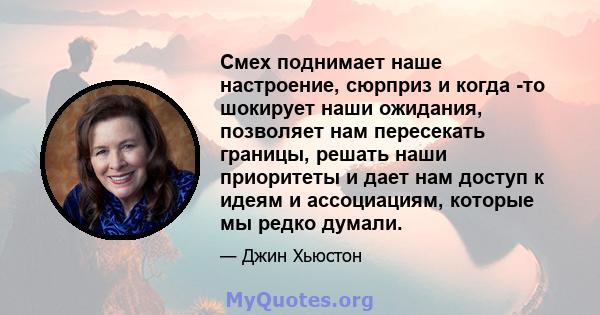 Смех поднимает наше настроение, сюрприз и когда -то шокирует наши ожидания, позволяет нам пересекать границы, решать наши приоритеты и дает нам доступ к идеям и ассоциациям, которые мы редко думали.

— Джин Хьюстон

MyQuotes.org